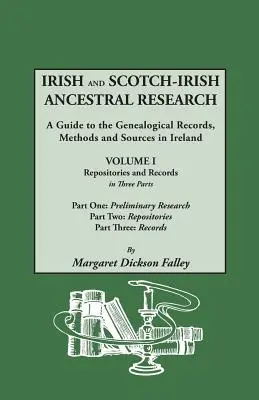 IRISH AND SCOTCH-IRISH ANCESTRAL RESEARCH

A Guide to the Genealogical Records, Methods and Sources in Ireland

VOLUME I
Repositories and Records
in Three Parts

Part One: Preliminary Research
Part Two: Repositories
Part Three: Records

By
Margaret Dickson Falley